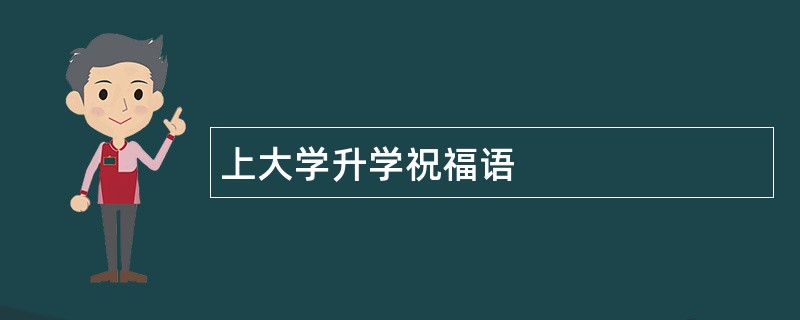 上大学升学祝福语